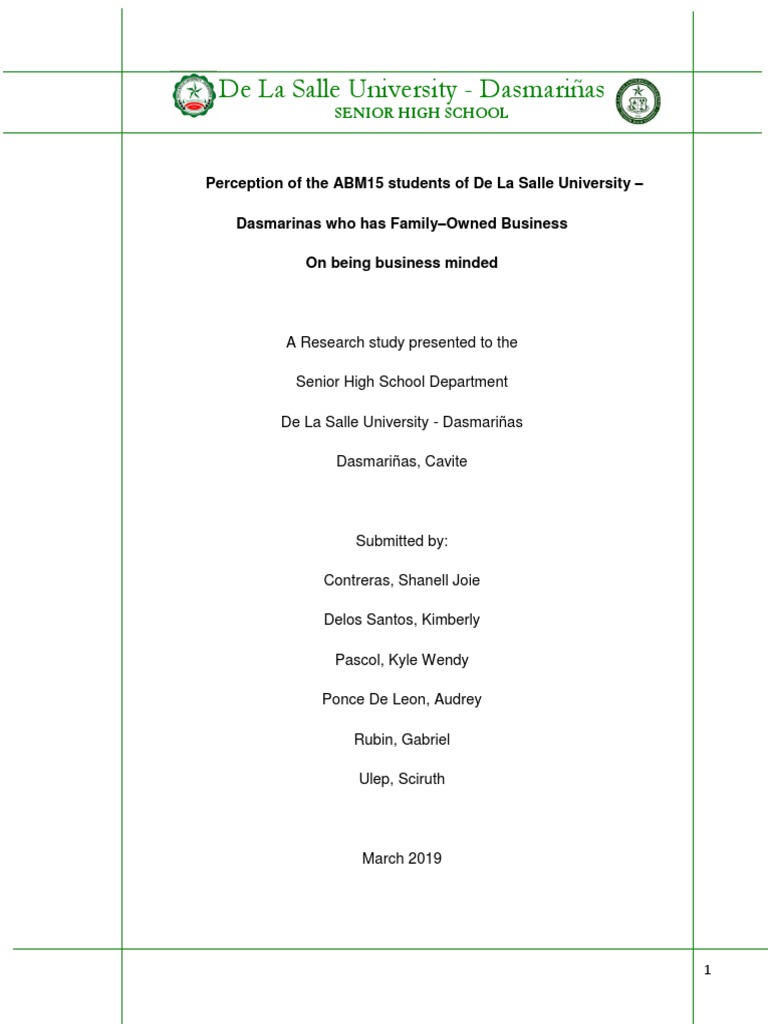 De La Salle University - Dasmariñas
SENIOR HIGH SCHOOL

Perception of the ABM15 students of De La Salle University – Dasmarinas who has Family–Owned Business On being business minded

A Research study presented to the
Senior High School Department
De La Salle University - Dasmariñas
Dasmariñas, Cavite

Submitted by:
Contreras, Shanell Joie
Delos Santos, Kimberly
Pascol, Kyle Wendy
Ponce De Leon, Audrey
Rubin, Gabriel
Ulep, Sciruth

March 2019

1